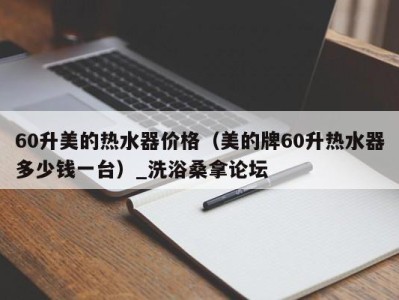 60升美的热水器价格（美的牌60升热水器多少钱一台）_洗浴桑拿论坛